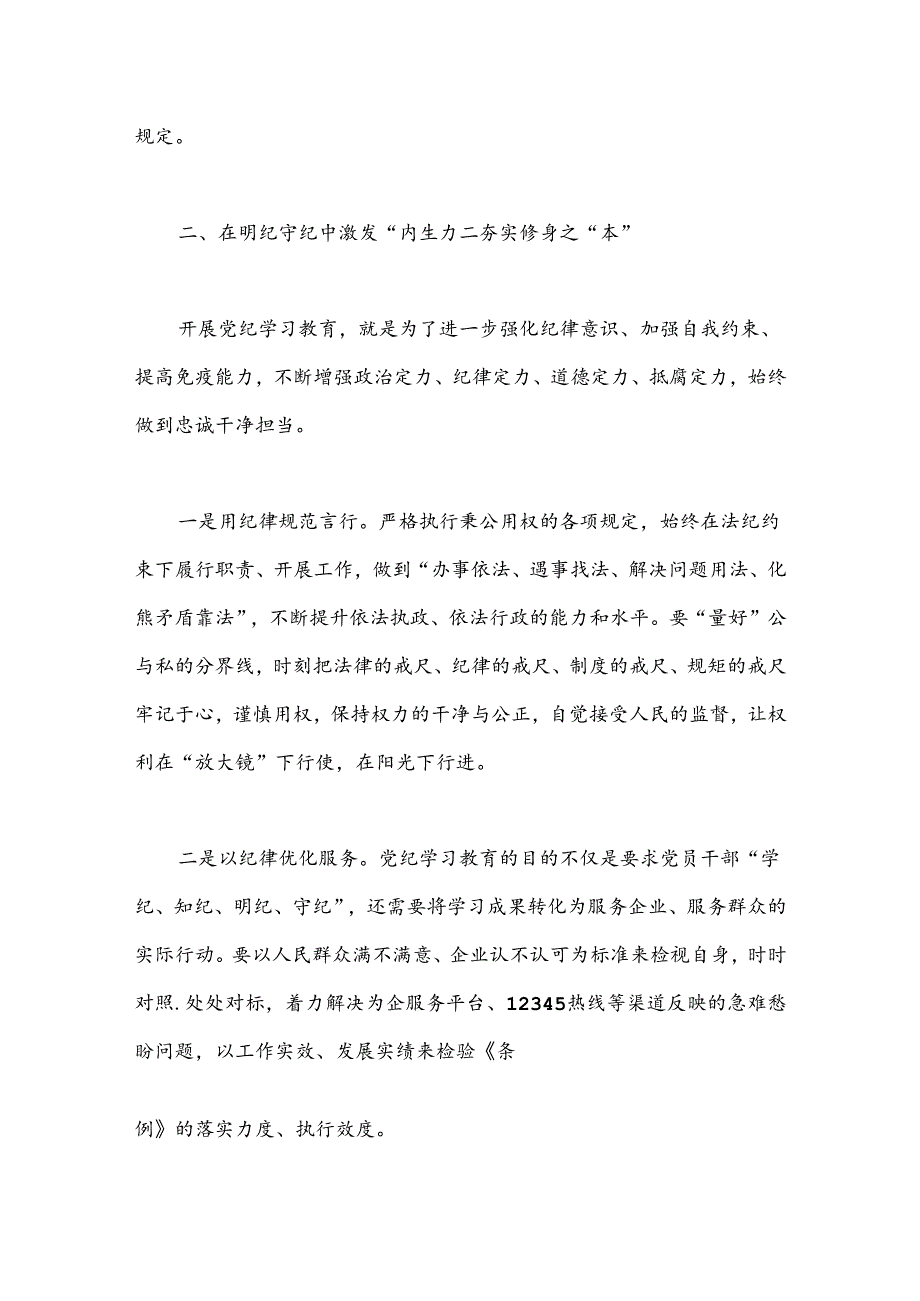 规定。

二、在明纪守纪中激发“内生力二夯实修身之“本”

开展党纪学习教育，就是为了进一步强化纪律意识、加强自我约束、提高免疫能力，不断增强政治定力、纪律定力、道德定力、抵腐定力，始终做到忠诚干净担当。

一是用纪律规范言行。严格执行秉公用权的各项规定，始终在法纪约束下履行职责、开展工作，做到“办事依法、遇事找法、解决问题用法、化熊矛盾靠法”，不断提升依法执政、依法行政的能力和水平。要“量好”公与私的分界线，时刻把法律的戒尺、纪律的戒尺、制度的戒尺、规矩的戒尺牢记于心，谨慎用权，保持权力的干净与公正，自觉接受人民的监督，让权利在“放大镜”下行使，在阳光下行进。

二是以纪律优化服务。党纪学习教育的目的不仅是要求党员干部“学纪、知纪、明纪、守纪”，还需要将学习成果转化为服务企业、服务群众的实际行动。要以人民群众满不满意、企业认不认可为标准来检视自身，时时对照.处处对标，着力解决为企服务平台、12345热线等渠道反映的急难愁盼问题，以工作实效、发展实绩来检验《条

例》的落实力度、执行效度。